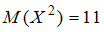 $M(X^2) = 11$